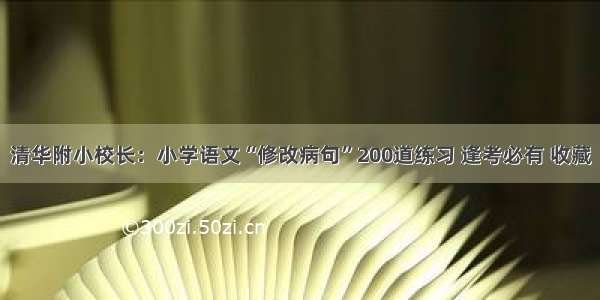 清华附小校长：小学语文“修改病句”200道练习 逢考必有 收藏

©300zi.50zi.cn